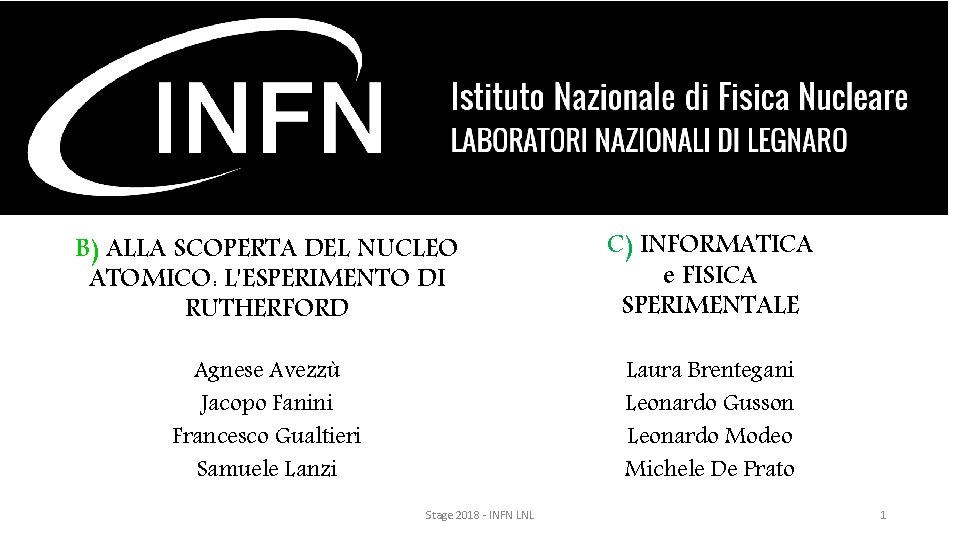 INFN

Istituto Nazionale di Fisica Nucleare
LABORATORI NAZIONALI DI LEGNARO

B) ALLA SCOPERTA DEL NUCLEO ATOMICO: L'ESPERIMENTO DI RUTHERFORD

Agnese Avezzù
Jacopo Fanini
Francesco Gualtieri
Samuele Lanzi

C) INFORMATICA e FISICA SPERIMENTALE

Laura Brentegani
Leonardo Gusson
Leonardo Modeo
Michele De Prato

Stage 2018 - INFN LNL

1